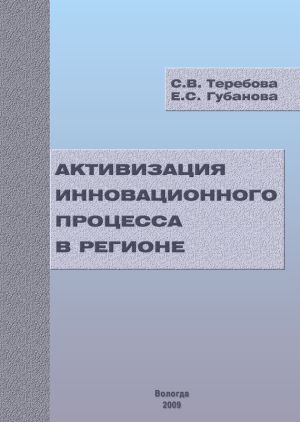 С.В. Теребова
Е.С. Губанова

АКТИВИЗАЦИЯ ИННОВАЦИОННОГО ПРОЦЕССА В РЕГИОНЕ

Вологда
2009